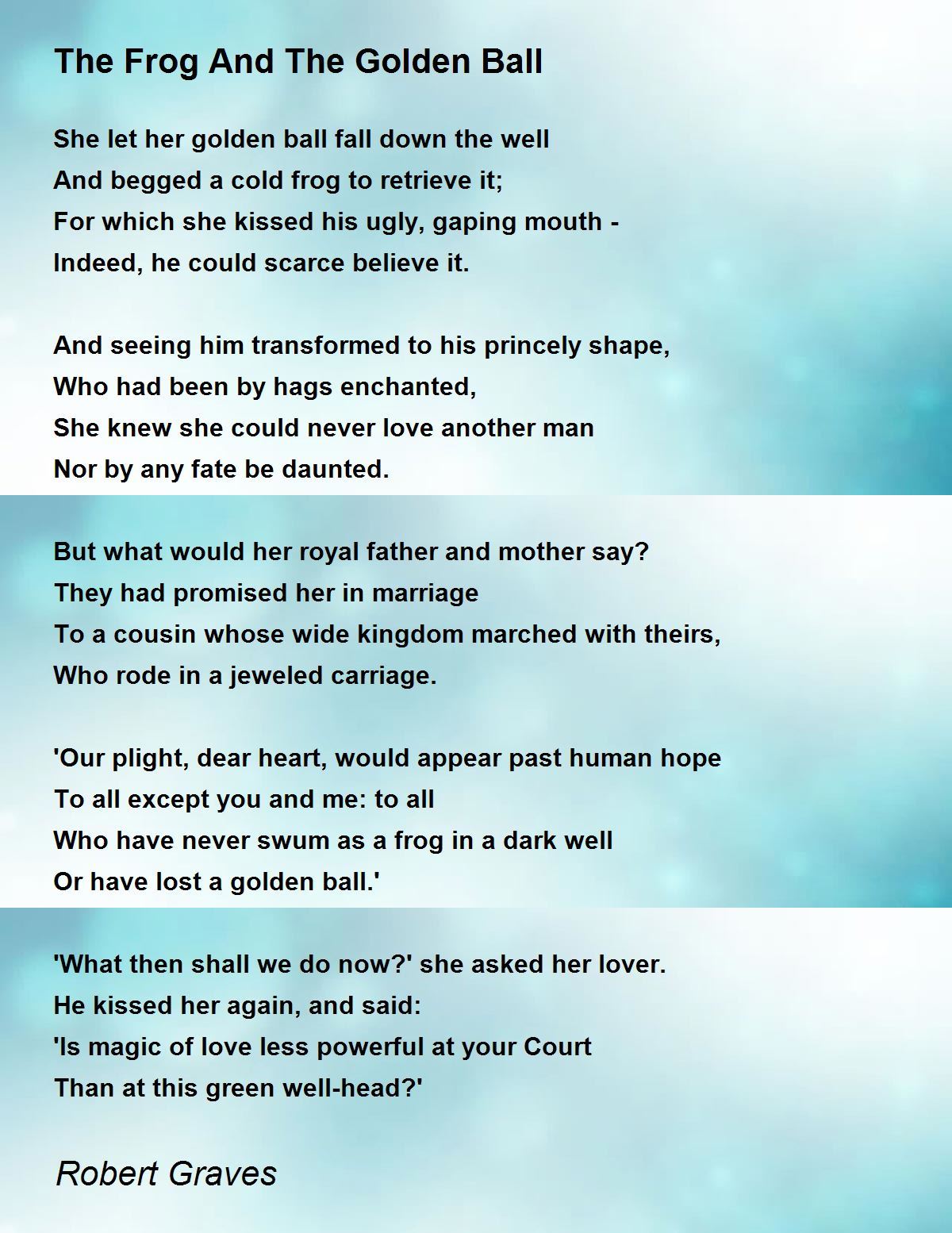 The Frog And The Golden Ball

She let her golden ball fall down the well
And begged a cold frog to retrieve it;
For which she kissed his ugly, gaping mouth -
Indeed, he could scarce believe it.

And seeing him transformed to his princely shape,
Who had been by hags enchanted,
She knew she could never love another man
Nor by any fate be daunted.

But what would her royal father and mother say?
They had promised her in marriage
To a cousin whose wide kingdom marched with theirs,
Who rode in a jeweled carriage.

'Our plight, dear heart, would appear past human hope
To all except you and me: to all
Who have never swum as a frog in a dark well
Or have lost a golden ball.'

'What then shall we do now?' she asked her lover.
He kissed her again, and said:
'Is magic of love less powerful at your Court
Than at this green well-head?'

Robert Graves